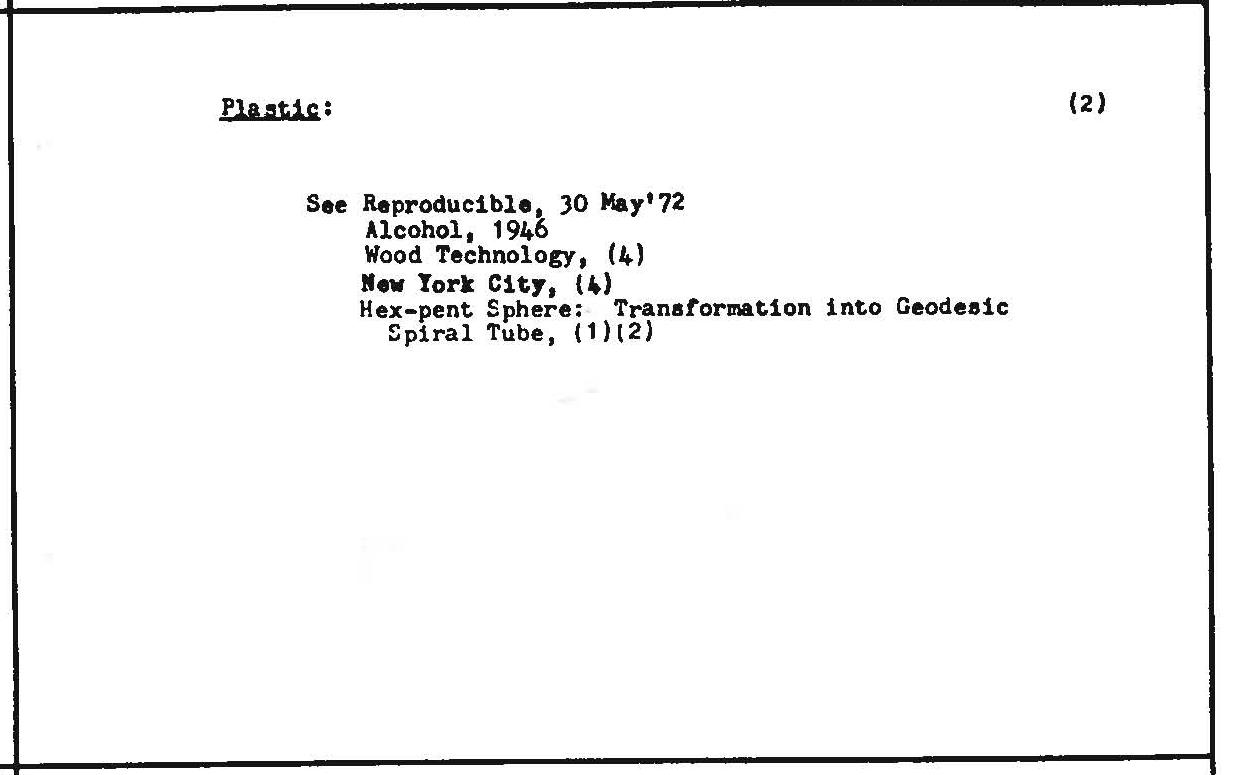 Plastic: (2)

See Reproducible, 30 May'72
Alcohol, 1946
Wood Technology, (4)
New York City, (4)
Hex-pent Sphere: Transformation into Geodesic Spiral Tube, (1)(2)